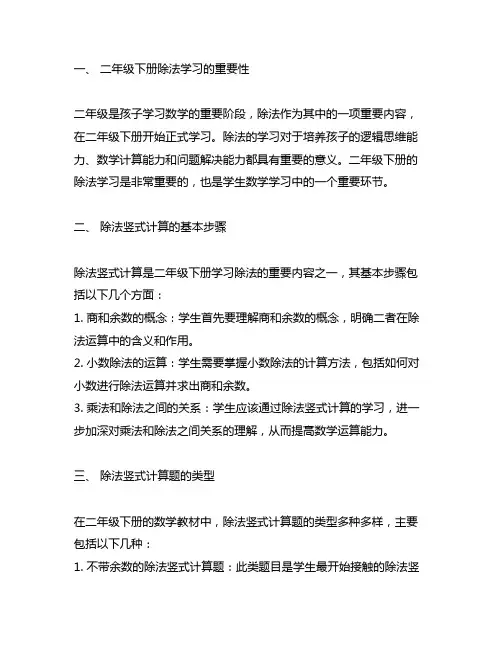 一、 二年级下册除法学习的重要性

二年级是孩子学习数学的重要阶段，除法作为其中的一项重要内容，在二年级下册开始正式学习。除法的学习对于培养孩子的逻辑思维能力、数学计算能力和问题解决能力都具有重要的意义。二年级下册的除法学习是非常重要的，也是学生数学学习中的一个重要环节。

二、 除法竖式计算的基本步骤

除法竖式计算是二年级下册学习除法的重要内容之一，其基本步骤包括以下几个方面：
1. 商和余数的概念：学生首先要理解商和余数的概念，明确二者在除法运算中的含义和作用。
2. 小数除法的运算：学生需要掌握小数除法的计算方法，包括如何对小数进行除法运算并求出商和余数。
3. 乘法和除法之间的关系：学生应该通过除法竖式计算的学习，进一步加深对乘法和除法之间关系的理解，从而提高数学运算能力。

三、 除法竖式计算题的类型

在二年级下册的数学教材中，除法竖式计算题的类型多种多样，主要包括以下几种：
1. 不带余数的除法竖式计算题：此类题目是学生最开始接触的除法竖